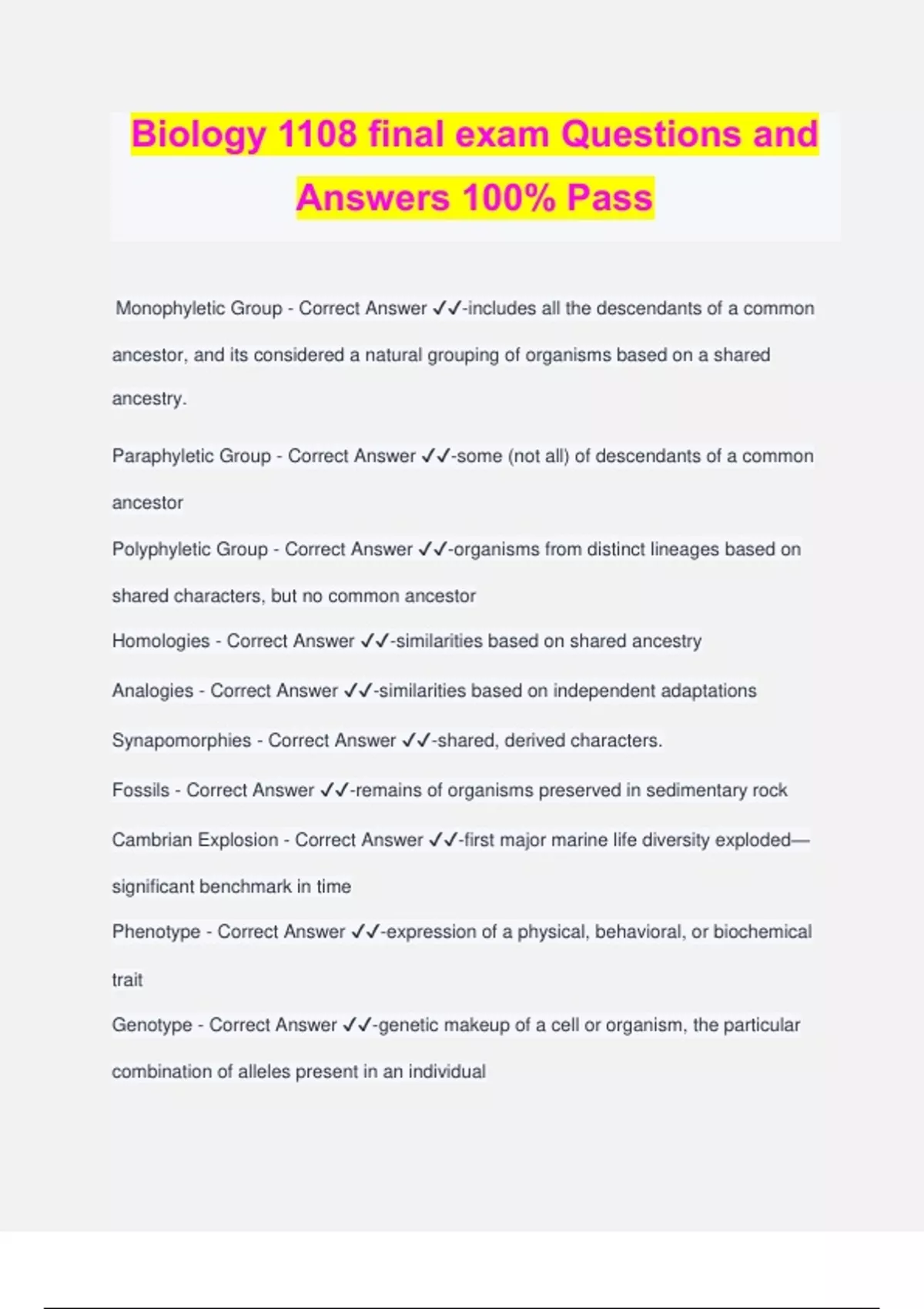 Biology 1108 final exam Questions and Answers 100% Pass

Monophyletic Group - Correct Answer ✓✓-includes all the descendants of a common ancestor, and its considered a natural grouping of organisms based on a shared ancestry.

Paraphyletic Group - Correct Answer ✓✓-some (not all) of descendants of a common ancestor

Polyphyletic Group - Correct Answer ✓✓-organisms from distinct lineages based on shared characters, but no common ancestor

Homologies - Correct Answer ✓✓-similarities based on shared ancestry

Analogies - Correct Answer ✓✓-similarities based on independent adaptations

Synapomorphies - Correct Answer ✓✓-shared, derived characters.

Fossils - Correct Answer ✓✓-remains of organisms preserved in sedimentary rock

Cambrian Explosion - Correct Answer ✓✓-first major marine life diversity exploded—significant benchmark in time

Phenotype - Correct Answer ✓✓-expression of a physical, behavioral, or biochemical trait

Genotype - Correct Answer ✓✓-genetic makeup of a cell or organism, the particular combination of alleles present in an individual